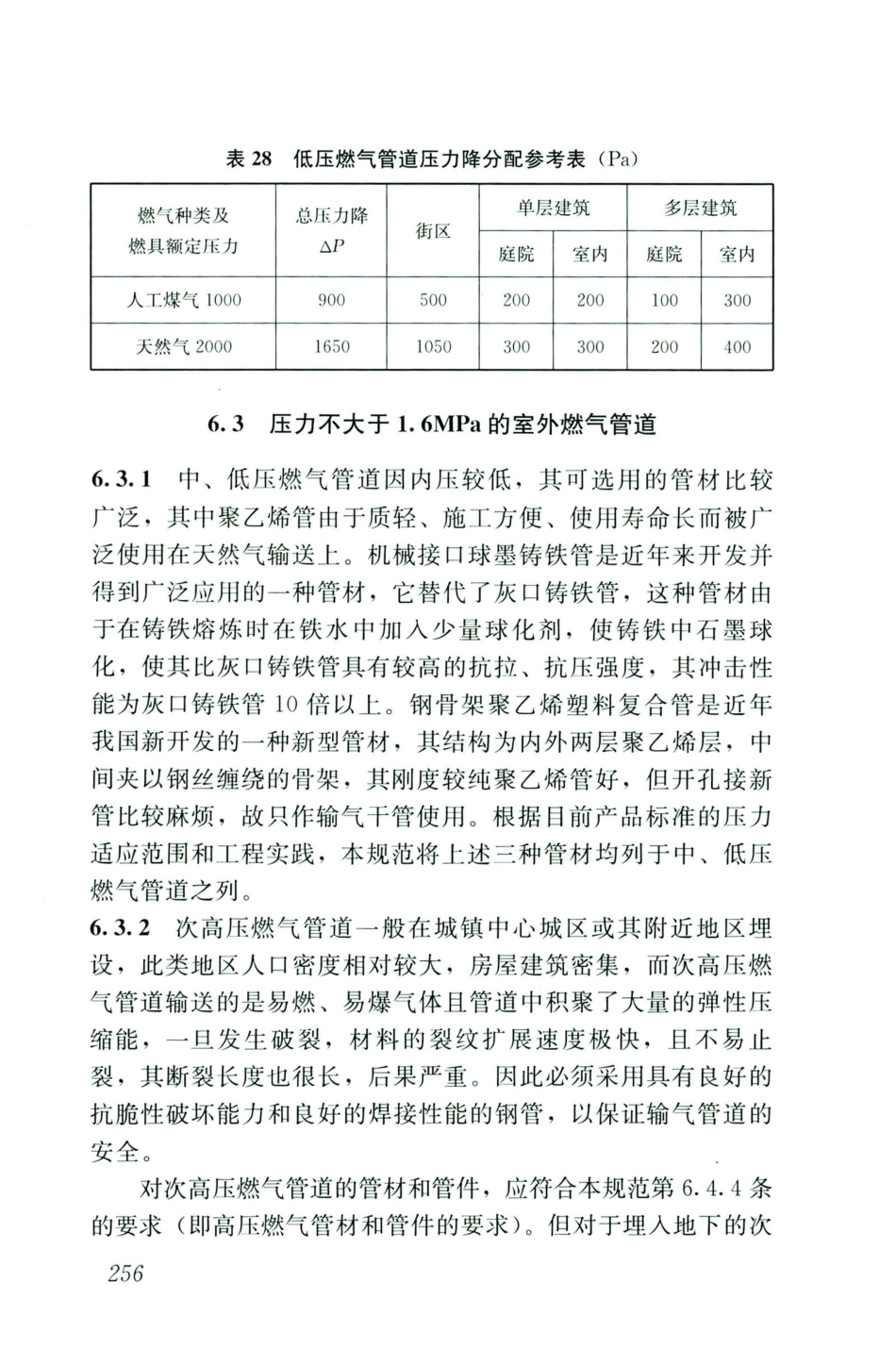 表 28　低压燃气管道压力降分配参考表（Pa）

| 燃气种类及燃具额定压力 | 总压力降 $\Delta P$ | 街区 | 单层建筑 庭院 | 单层建筑 室内 | 多层建筑 庭院 | 多层建筑 室内 |
|---|---|---|---|---|---|---|
| 人工煤气 1000 | 900 | 500 | 200 | 200 | 100 | 300 |
| 天然气 2000 | 1650 | 1050 | 300 | 300 | 200 | 400 |

6.3　压力不大于 1.6MPa 的室外燃气管道

6.3.1　中、低压燃气管道因内压较低，其可选用的管材比较广泛，其中聚乙烯管由于质轻、施工方便、使用寿命长而被广泛使用在天然气输送上。机械接口球墨铸铁管是近年来开发并得到广泛应用的一种管材，它替代了灰口铸铁管，这种管材由于在铸铁熔炼时在铁水中加入少量球化剂，使铸铁中石墨球化，使其比灰口铸铁管具有较高的抗拉、抗压强度，其冲击性能为灰口铸铁管 10 倍以上。钢骨架聚乙烯塑料复合管是近年我国新开发的一种新型管材，其结构为内外两层聚乙烯层，中间夹以钢丝缠绕的骨架，其刚度较纯聚乙烯管好，但开孔接新管比较麻烦，故只作输气干管使用。根据目前产品标准的压力适应范围和工程实践，本规范将上述三种管材均列于中、低压燃气管道之列。
6.3.2　次高压燃气管道一般在城镇中心城区或其附近地区埋设，此类地区人口密度相对较大，房屋建筑密集，而次高压燃气管道输送的是易燃、易爆气体且管道中积聚了大量的弹性压缩能，一旦发生破裂，材料的裂纹扩展速度极快，且不易止裂，其断裂长度也很长，后果严重。因此必须采用具有良好的抗脆性破坏能力和良好的焊接性能的钢管，以保证输气管道的安全。

对次高压燃气管道的管材和管件，应符合本规范第 6.4.4 条的要求（即高压燃气管材和管件的要求）。但对于埋入地下的次

256